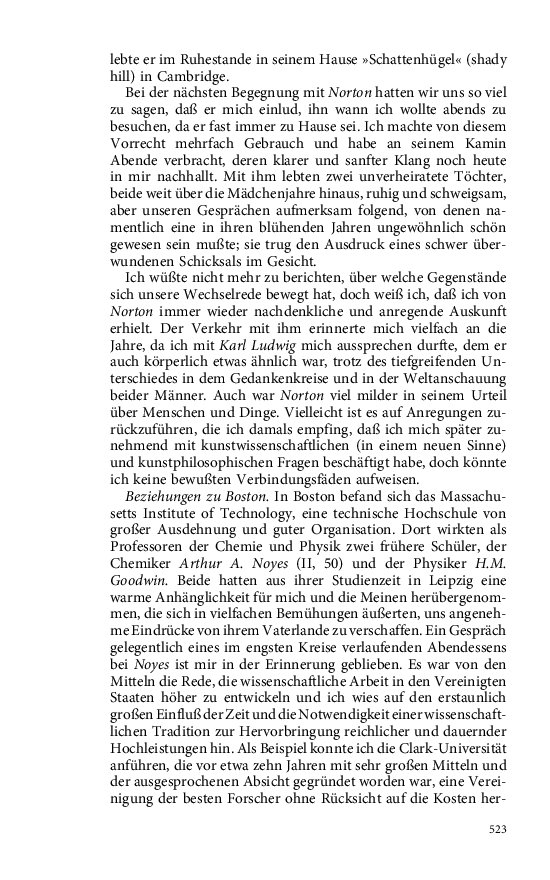 lebte er im Ruhestande in seinem Hause »Schattenhügel« (shady hill) in Cambridge.

Bei der nächsten Begegnung mit Norton hatten wir uns so viel zu sagen, daß er mich einlud, ihn wann ich wollte abends zu besuchen, da er fast immer zu Hause sei. Ich machte von diesem Vorrecht mehrfach Gebrauch und habe an seinem Kamin Abende verbracht, deren klarer und sanfter Klang noch heute in mir nachhallt. Mit ihm lebten zwei unverheiratete Töchter, beide weit über die Mädchenjahre hinaus, ruhig und schweigsam, aber unseren Gesprächen aufmerksam folgend, von denen namentlich eine in ihren blühenden Jahren ungewöhnlich schön gewesen sein mußte; sie trug den Ausdruck eines schwer überwundenen Schicksals im Gesicht.

Ich wüßte nicht mehr zu berichten, über welche Gegenstände sich unsere Wechselrede bewegt hat, doch weiß ich, daß ich von Norton immer wieder nachdenkliche und anregende Auskunft erhielt. Der Verkehr mit ihm erinnerte mich vielfach an die Jahre, da ich mit Karl Ludwig mich aussprechen durfte, dem er auch körperlich etwas ähnlich war, trotz des tiefgreifenden Unterschiedes in dem Gedankenkreise und in der Weltanschauung beider Männer. Auch war Norton viel milder in seinem Urteil über Menschen und Dinge. Vielleicht ist es auf Anregungen zurückzuführen, die ich damals empfing, daß ich mich später zunehmend mit kunstwissenschaftlichen (in einem neuen Sinne) und kunstphilosophischen Fragen beschäftigt habe, doch könnte ich keine bewußten Verbindungsfäden aufweisen.

Beziehungen zu Boston. In Boston befand sich das Massachusetts Institute of Technology, eine technische Hochschule von großer Ausdehnung und guter Organisation. Dort wirkten als Professoren der Chemie und Physik zwei frühere Schüler, der Chemiker Arthur A. Noyes (II, 50) und der Physiker H.M. Goodwin. Beide hatten aus ihrer Studienzeit in Leipzig eine warme Anhänglichkeit für mich und die Meinen herübergenommen, die sich in vielfachen Bemühungen äußerten, uns angenehme Eindrücke von ihrem Vaterlande zu verschaffen. Ein Gespräch gelegentlich eines im engsten Kreise verlaufenden Abendessens bei Noyes ist mir in der Erinnerung geblieben. Es war von den Mitteln die Rede, die wissenschaftliche Arbeit in den Vereinigten Staaten höher zu entwickeln und ich wies auf den erstaunlich großen Einfluß der Zeit und die Notwendigkeit einer wissenschaftlichen Tradition zur Hervorbringung reichlicher und dauernder Hochleistungen hin. Als Beispiel konnte ich die Clark-Universität anführen, die vor etwa zehn Jahren mit sehr großen Mitteln und der ausgesprochenen Absicht gegründet worden war, eine Vereinigung der besten Forscher ohne Rücksicht auf die Kosten her-

523